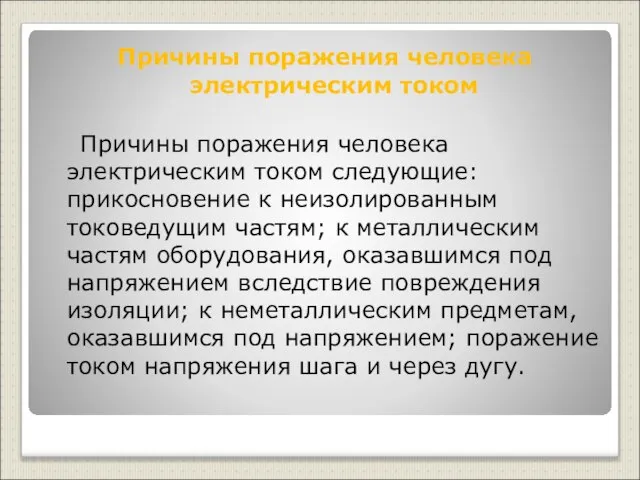 Причины поражения человека электрическим током

Причины поражения человека электрическим током следующие: прикосновение к неизолированным токоведущим частям; к металлическим частям оборудования, оказавшимся под напряжением вследствие повреждения изоляции; к неметаллическим предметам, оказавшимся под напряжением; поражение током напряжения шага и через дугу.